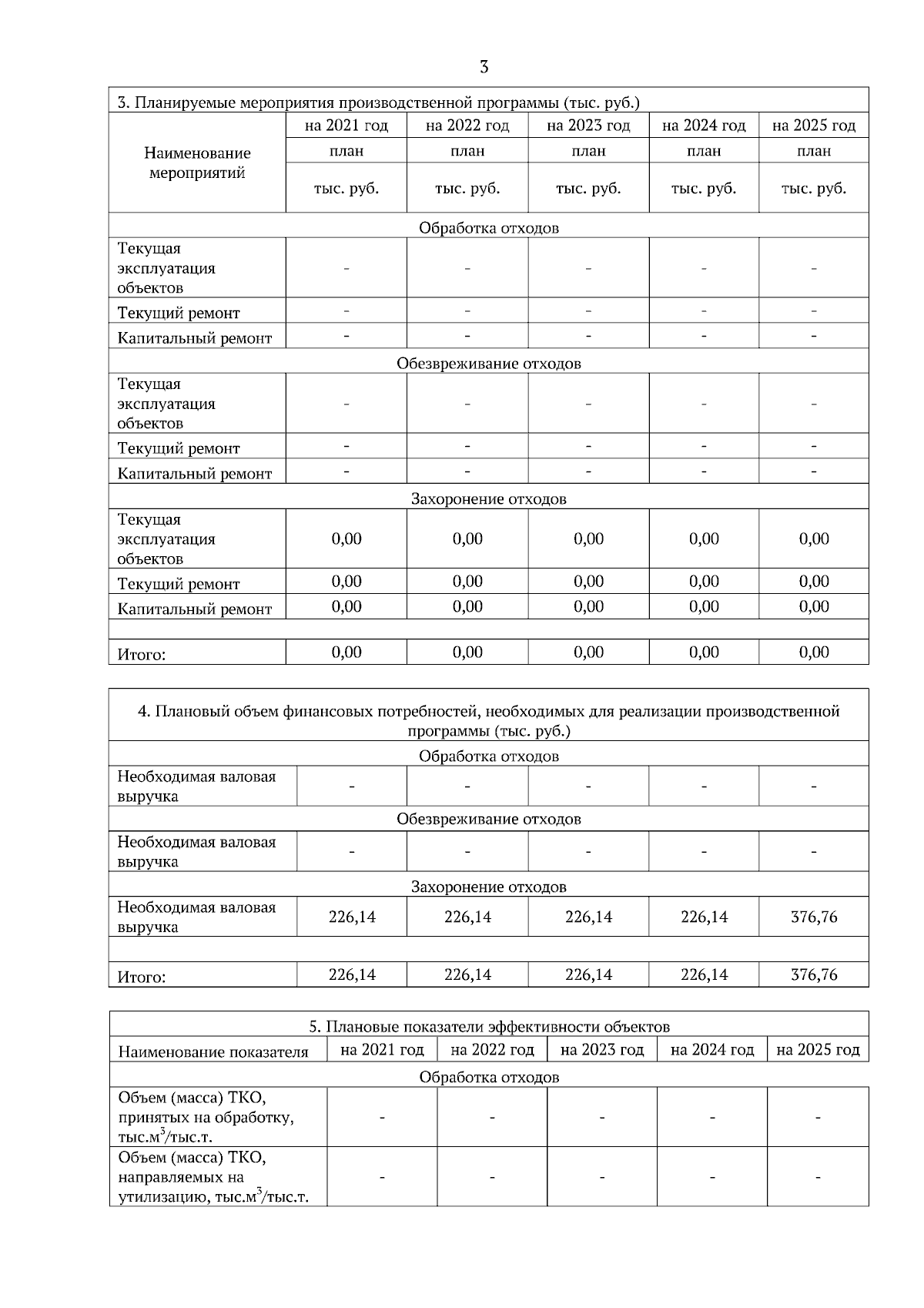 3

| 3. Планируемые мероприятия производственной программы (тыс. руб.) | | | | | |
|---|---|---|---|---|---|
| Наименование мероприятий | на 2021 год | на 2022 год | на 2023 год | на 2024 год | на 2025 год |
| | план | план | план | план | план |
| | тыс. руб. | тыс. руб. | тыс. руб. | тыс. руб. | тыс. руб. |
| Обработка отходов | | | | | |
| Текущая эксплуатация объектов | - | - | - | - | - |
| Текущий ремонт | - | - | - | - | - |
| Капитальный ремонт | - | - | - | - | - |
| Обезвреживание отходов | | | | | |
| Текущая эксплуатация объектов | - | - | - | - | - |
| Текущий ремонт | - | - | - | - | - |
| Капитальный ремонт | - | - | - | - | - |
| Захоронение отходов | | | | | |
| Текущая эксплуатация объектов | 0,00 | 0,00 | 0,00 | 0,00 | 0,00 |
| Текущий ремонт | 0,00 | 0,00 | 0,00 | 0,00 | 0,00 |
| Капитальный ремонт | 0,00 | 0,00 | 0,00 | 0,00 | 0,00 |
| | | | | | |
| Итого: | 0,00 | 0,00 | 0,00 | 0,00 | 0,00 |

| 4. Плановый объем финансовых потребностей, необходимых для реализации производственной программы (тыс. руб.) | | | | | |
|---|---|---|---|---|---|
| Обработка отходов | | | | | |
| Необходимая валовая выручка | - | - | - | - | - |
| Обезвреживание отходов | | | | | |
| Необходимая валовая выручка | - | - | - | - | - |
| Захоронение отходов | | | | | |
| Необходимая валовая выручка | 226,14 | 226,14 | 226,14 | 226,14 | 376,76 |
| | | | | | |
| Итого: | 226,14 | 226,14 | 226,14 | 226,14 | 376,76 |

| 5. Плановые показатели эффективности объектов | | | | | |
|---|---|---|---|---|---|
| Наименование показателя | на 2021 год | на 2022 год | на 2023 год | на 2024 год | на 2025 год |
| Обработка отходов | | | | | |
| Объем (масса) ТКО, принятых на обработку, тыс.$м^3$/тыс.т. | - | - | - | - | - |
| Объем (масса) ТКО, направляемых на утилизацию, тыс.$м^3$/тыс.т. | - | - | - | - | - |